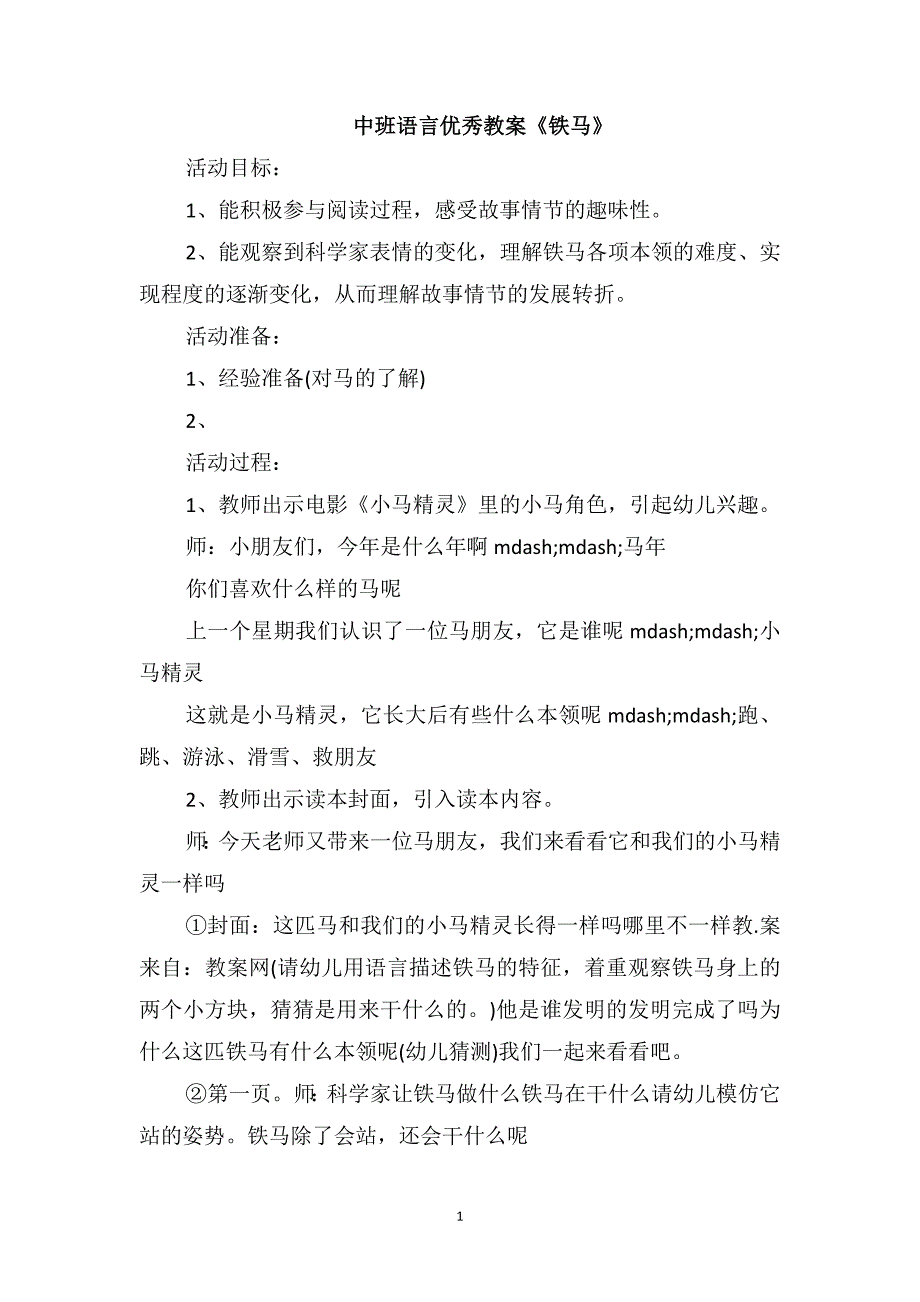 中班语言优秀教案《铁马》

活动目标：

1、能积极参与阅读过程，感受故事情节的趣味性。

2、能观察到科学家表情的变化，理解铁马各项本领的难度、实现程度的逐渐变化，从而理解故事情节的发展转折。

活动准备：

1、经验准备(对马的了解)

2、

活动过程：

1、教师出示电影《小马精灵》里的小马角色，引起幼儿兴趣。

师：小朋友们，今年是什么年啊 mdash;mdash;马年

你们喜欢什么样的马呢

上一个星期我们认识了一位马朋友，它是谁呢 mdash;mdash;小马精灵

这就是小马精灵，它长大后有些什么本领呢 mdash;mdash;跑、跳、游泳、滑雪、救朋友

2、教师出示读本封面，引入读本内容。

师:今天老师又带来一位马朋友，我们来看看它和我们的小马精灵一样吗

①封面：这匹马和我们的小马精灵长得一样吗哪里不一样教.案来自：教案网(请幼儿用语言描述铁马的特征，着重观察铁马身上的两个小方块，猜猜是用来干什么的。)他是谁发明的发明完成了吗为什么这匹铁马有什么本领呢(幼儿猜测)我们一起来看看吧。

②第一页。师:科学家让铁马做什么铁马在干什么请幼儿模仿它站的姿势。铁马除了会站，还会干什么呢

1